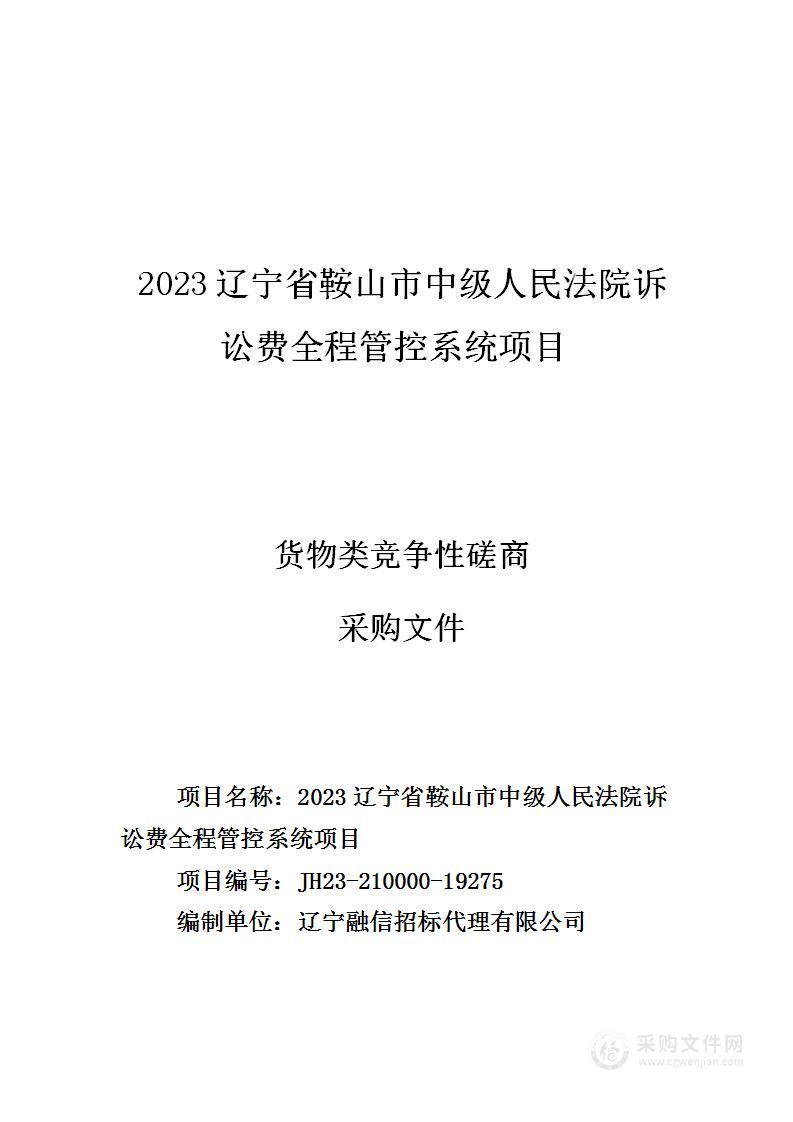 2023 辽宁省鞍山市中级人民法院诉讼费全程管控系统项目

货物类竞争性磋商

采购文件

项目名称：2023 辽宁省鞍山市中级人民法院诉讼费全程管控系统项目

项目编号：JH23-210000-19275

编制单位：辽宁融信招标代理有限公司

采购文件网
www.cgwenjian.com